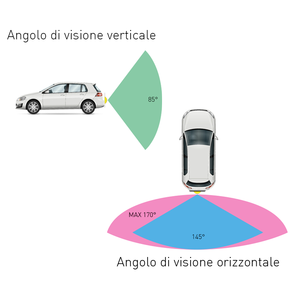 Angolo di visione verticale

85°

MAX 170°

145°

Angolo di visione orizzontale